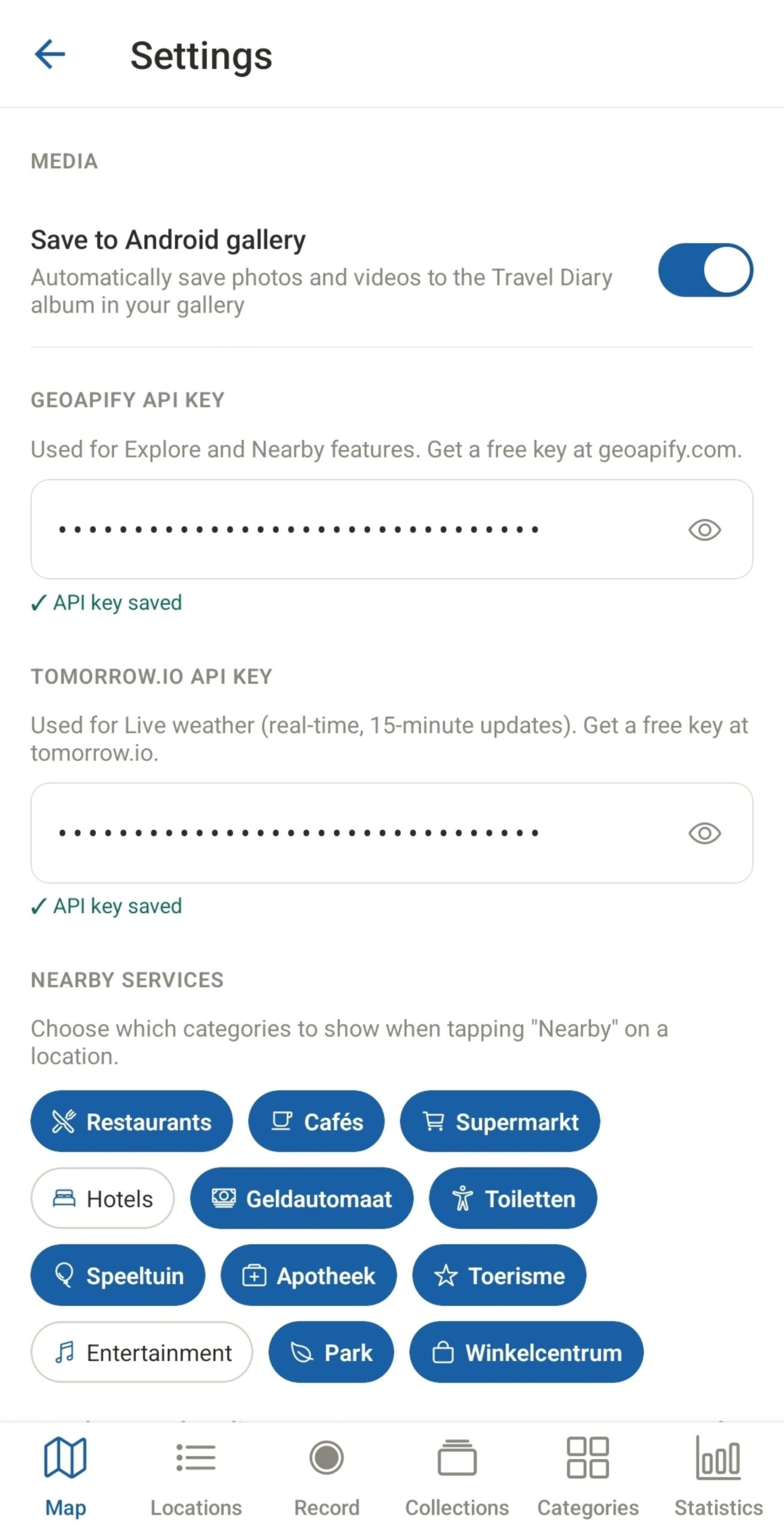 Settings

MEDIA

Save to Android gallery
Automatically save photos and videos to the Travel Diary album in your gallery

GEOAPIFY API KEY

Used for Explore and Nearby features. Get a free key at geoapify.com.

••••••••••••••••••••••••••••••••

✓ API key saved

TOMORROW.IO API KEY

Used for Live weather (real-time, 15-minute updates). Get a free key at tomorrow.io.

••••••••••••••••••••••••••••••••

✓ API key saved

NEARBY SERVICES

Choose which categories to show when tapping "Nearby" on a location.

Restaurants Cafés Supermarkt
Hotels Geldautomaat Toiletten
Speeltuin Apotheek Toerisme
Entertainment Park Winkelcentrum

Map Locations Record Collections Categories Statistics